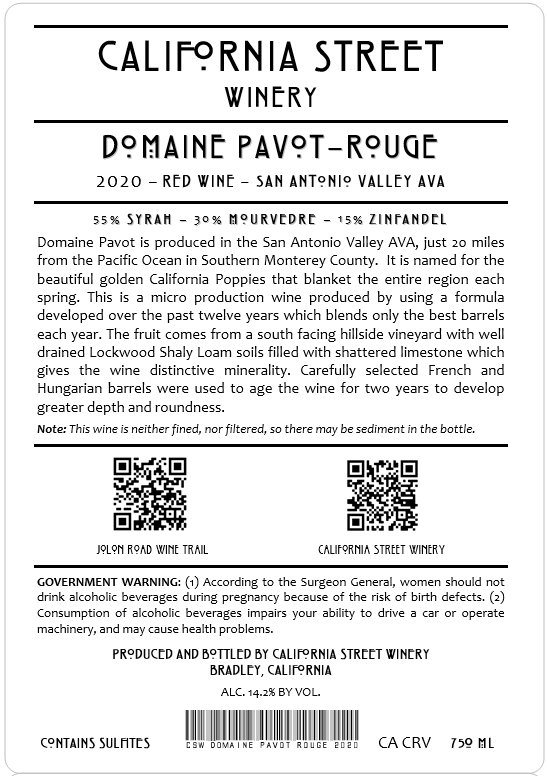 CALIFORNIA STREET
WINERY

DOMAINE PAVOT-ROUGE

2020 – RED WINE – SAN ANTONIO VALLEY AVA

55% SYRAH – 30% MOURVEDRE – 15% ZINFANDEL

Domaine Pavot is produced in the San Antonio Valley AVA, just 20 miles from the Pacific Ocean in Southern Monterey County. It is named for the beautiful golden California Poppies that blanket the entire region each spring. This is a micro production wine produced by using a formula developed over the past twelve years which blends only the best barrels each year. The fruit comes from a south facing hillside vineyard with well drained Lockwood Shaly Loam soils filled with shattered limestone which gives the wine distinctive minerality. Carefully selected French and Hungarian barrels were used to age the wine for two years to develop greater depth and roundness.

Note: This wine is neither fined, nor filtered, so there may be sediment in the bottle.

JOLON ROAD WINE TRAIL

CALIFORNIA STREET WINERY

GOVERNMENT WARNING: (1) According to the Surgeon General, women should not drink alcoholic beverages during pregnancy because of the risk of birth defects. (2) Consumption of alcoholic beverages impairs your ability to drive a car or operate machinery, and may cause health problems.

PRODUCED AND BOTTLED BY CALIFORNIA STREET WINERY
BRADLEY, CALIFORNIA

ALC. 14.2% BY VOL.

CONTAINS SULFITES

CSW DOMAINE PAVOT ROUGE 2020

CA CRV 750 ML